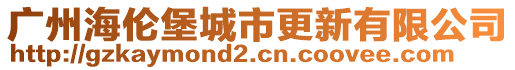 广州海伦堡城市更新有限公司
http://gzkaymond2.cn.coovee.com